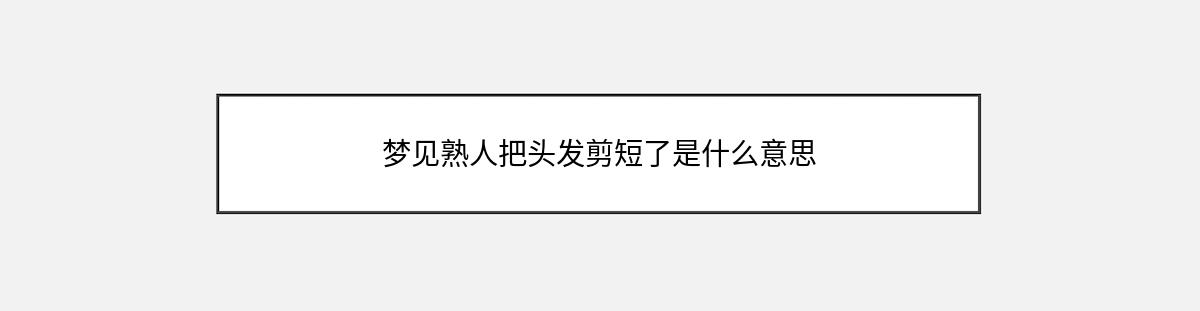 梦见熟人把头发剪短了是什么意思